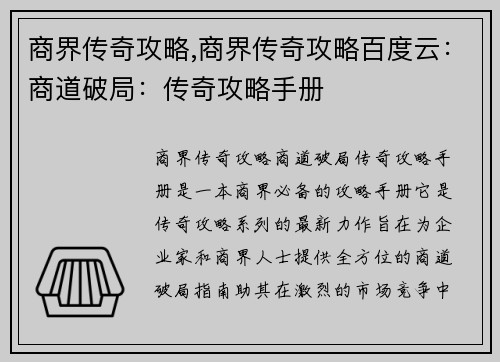 商界传奇攻略,商界传奇攻略百度云：商道破局：传奇攻略手册

商界传奇攻略商道破局传奇攻略手册是一本商界必备的攻略手册它是传奇攻略系列的最新力作旨在为企业家和商界人士提供全方位的商道破局指南助其在激烈的市场竞争中